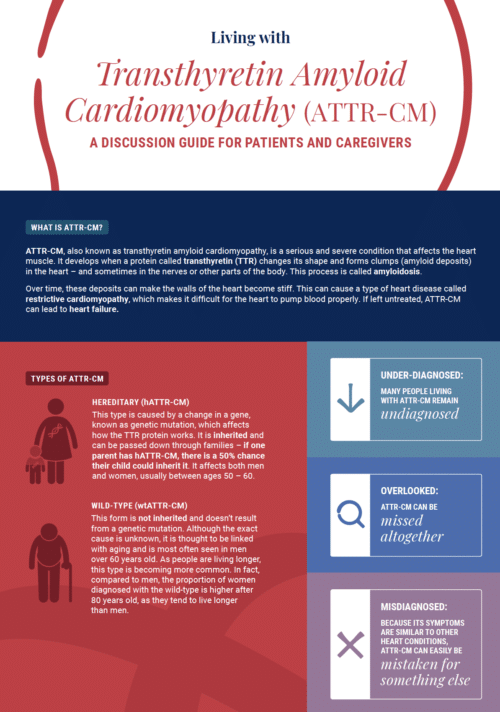 Living with

Transthyretin Amyloid Cardiomyopathy (ATTR-CM)

A DISCUSSION GUIDE FOR PATIENTS AND CAREGIVERS

WHAT IS ATTR-CM?

ATTR-CM, also known as transthyretin amyloid cardiomyopathy, is a serious and severe condition that affects the heart muscle. It develops when a protein called transthyretin (TTR) changes its shape and forms clumps (amyloid deposits) in the heart – and sometimes in the nerves or other parts of the body. This process is called amyloidosis.

Over time, these deposits can make the walls of the heart become stiff. This can cause a type of heart disease called restrictive cardiomyopathy, which makes it difficult for the heart to pump blood properly. If left untreated, ATTR-CM can lead to heart failure.

TYPES OF ATTR-CM

HEREDITARY (hATTR-CM)
This type is caused by a change in a gene, known as genetic mutation, which affects how the TTR protein works. It is inherited and can be passed down through families – if one parent has hATTR-CM, there is a 50% chance their child could inherit it. It affects both men and women, usually between ages 50 – 60.

WILD-TYPE (wtATTR-CM)
This form is not inherited and doesn't result from a genetic mutation. Although the exact cause is unknown, it is thought to be linked with aging and is most often seen in men over 60 years old. As people are living longer, this type is becoming more common. In fact, compared to men, the proportion of women diagnosed with the wild-type is higher after 80 years old, as they tend to live longer than men.

UNDER-DIAGNOSED:
MANY PEOPLE LIVING WITH ATTR-CM REMAIN
undiagnosed

OVERLOOKED:
ATTR-CM CAN BE
missed altogether

MISDIAGNOSED:
BECAUSE ITS SYMPTOMS ARE SIMILAR TO OTHER HEART CONDITIONS, ATTR-CM CAN EASILY BE
mistaken for something else